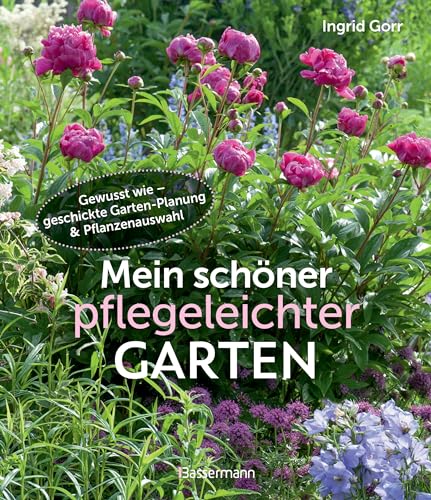 Ingrid Gorr

Gewusst wie – geschickte Garten-Planung & Pflanzenauswahl

Mein schöner pflegeleichter GARTEN

Bassermann